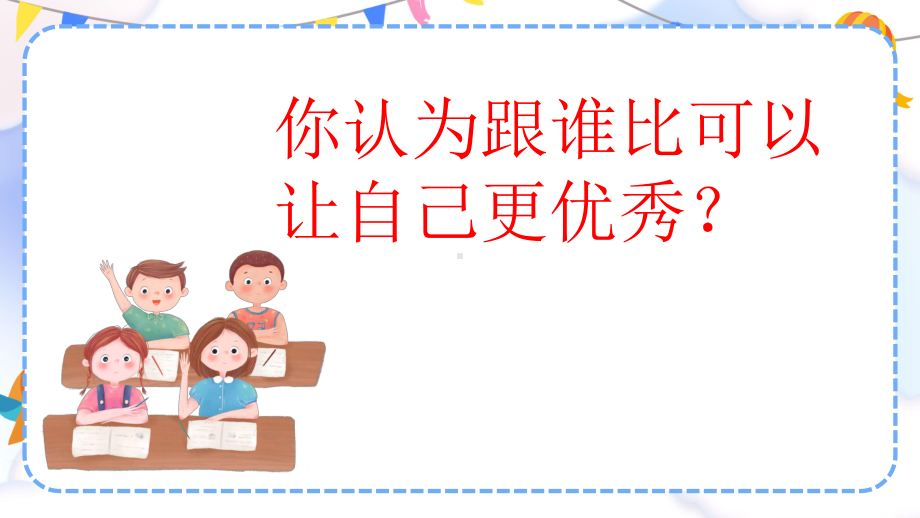 你认为跟谁比可以让自己更优秀？